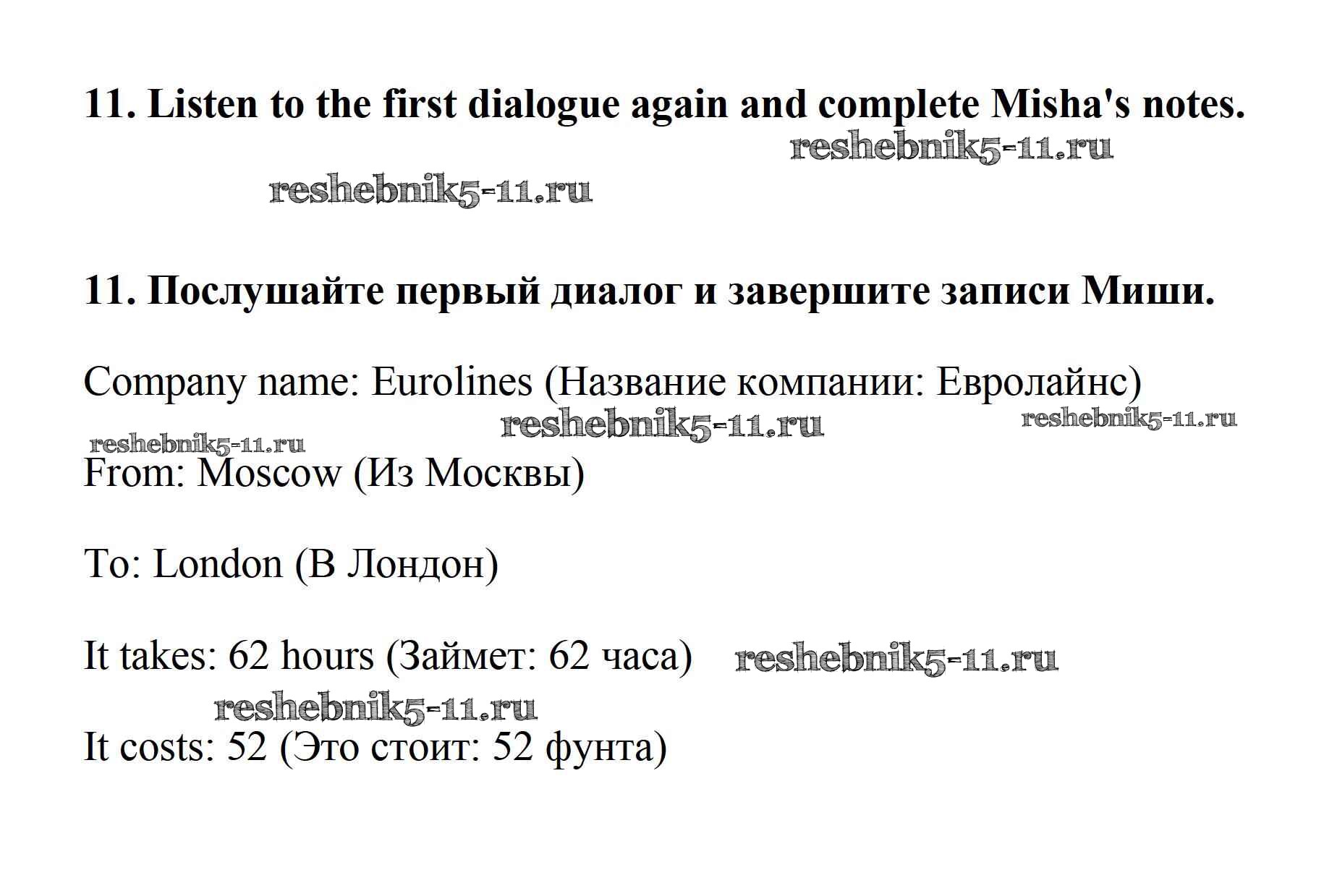 11. Listen to the first dialogue again and complete Misha's notes.

11. Послушайте первый диалог и завершите записи Миши.

Company name: Eurolines (Название компании: Евролайнс)

From: Moscow (Из Москвы)

To: London (В Лондон)

It takes: 62 hours (Займет: 62 часа)

It costs: 52 (Это стоит: 52 фунта)

reshebnik5-11.ru